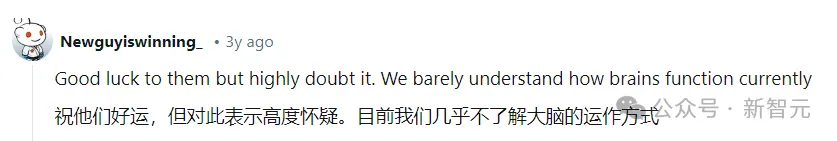 Newguyiswinning_ • 3y ago

Good luck to them but highly doubt it. We barely understand how brains function currently

祝他们好运，但对此表示高度怀疑。目前我们几乎不了解大脑的运作方式

公众号 · 新智元